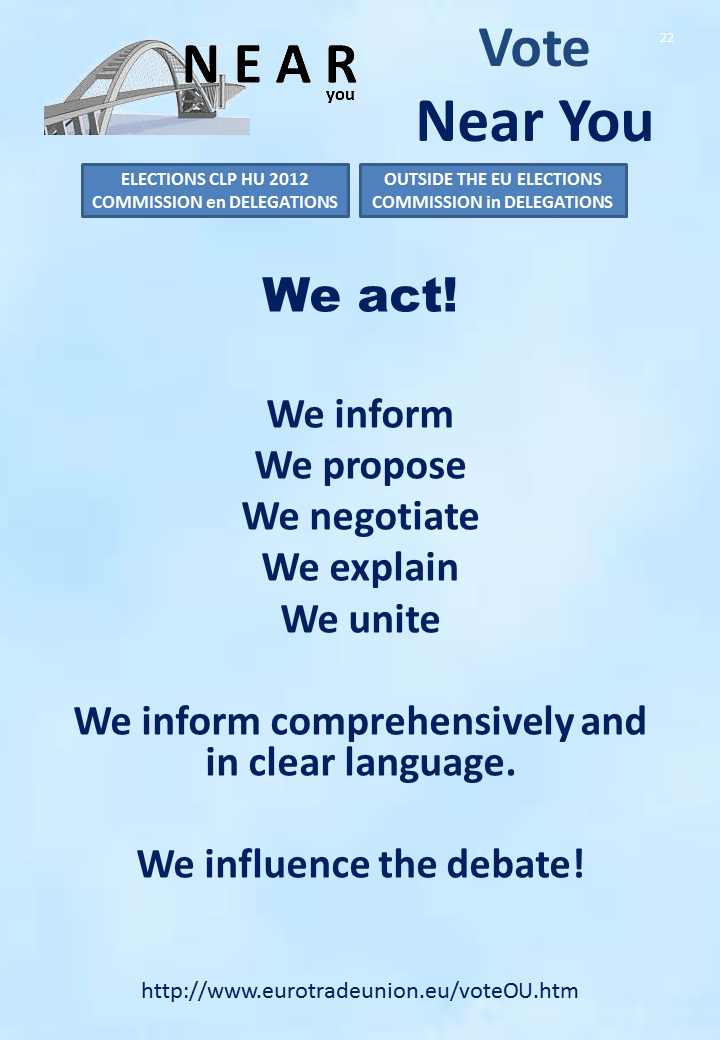 NEAR
you

Vote
Near You

22

ELECTIONS CLP HU 2012
COMMISSION en DELEGATIONS

OUTSIDE THE EU ELECTIONS
COMMISSION in DELEGATIONS

We act!

We inform
We propose
We negotiate
We explain
We unite

We inform comprehensively and in clear language.

We influence the debate!

http://www.eurotradeunion.eu/voteOU.htm